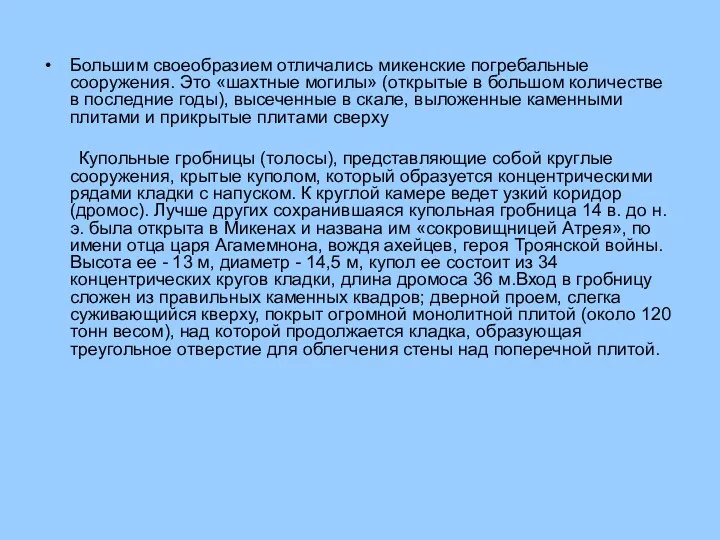 • Большим своеобразием отличались микенские погребальные сооружения. Это «шахтные могилы» (открытые в большом количестве в последние годы), высеченные в скале, выложенные каменными плитами и прикрытые плитами сверху

Купольные гробницы (толосы), представляющие собой круглые сооружения, крытые куполом, который образуется концентрическими рядами кладки с напуском. К круглой камере ведет узкий коридор (дромос). Лучше других сохранившаяся купольная гробница 14 в. до н. э. была открыта в Микенах и названа им «сокровищницей Атрея», по имени отца царя Агамемнона, вождя ахейцев, героя Троянской войны. Высота ее - 13 м, диаметр - 14,5 м, купол ее состоит из 34 концентрических кругов кладки, длина дромоса 36 м.Вход в гробницу сложен из правильных каменных квадров; дверной проем, слегка суживающийся кверху, покрыт огромной монолитной плитой (около 120 тонн весом), над которой продолжается кладка, образующая треугольное отверстие для облегчения стены над поперечной плитой.